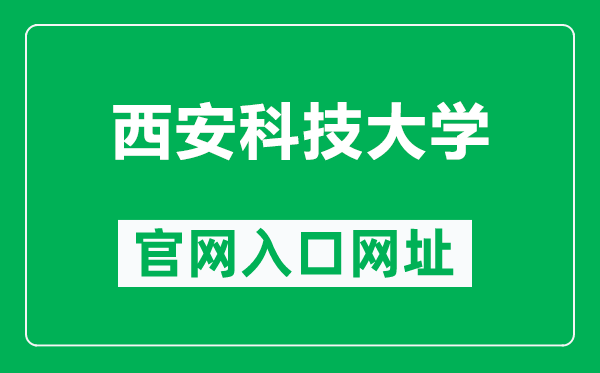 西安科技大学

官网入口网址